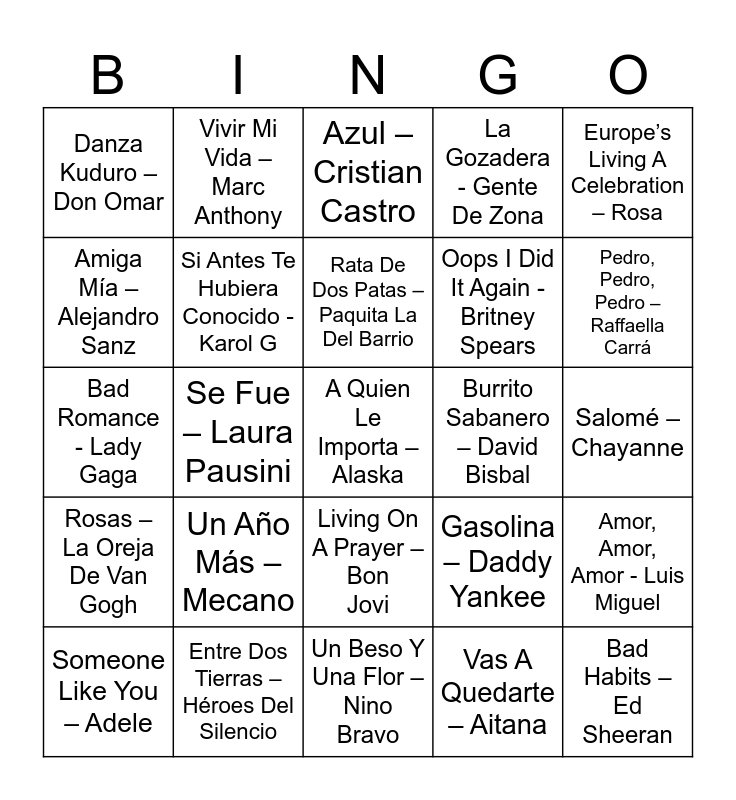 | B | I | N | G | O |
|---|---|---|---|---|
| Danza Kuduro – Don Omar | Vivir Mi Vida – Marc Anthony | Azul – Cristian Castro | La Gozadera - Gente De Zona | Europe's Living A Celebration – Rosa |
| Amiga Mía – Alejandro Sanz | Si Antes Te Hubiera Conocido - Karol G | Rata De Dos Patas – Paquita La Del Barrio | Oops I Did It Again - Britney Spears | Pedro, Pedro, Pedro – Raffaella Carrá |
| Bad Romance - Lady Gaga | Se Fue – Laura Pausini | A Quien Le Importa – Alaska | Burrito Sabanero – David Bisbal | Salomé – Chayanne |
| Rosas – La Oreja De Van Gogh | Un Año Más – Mecano | Living On A Prayer – Bon Jovi | Gasolina – Daddy Yankee | Amor, Amor, Amor - Luis Miguel |
| Someone Like You – Adele | Entre Dos Tierras – Héroes Del Silencio | Un Beso Y Una Flor – Nino Bravo | Vas A Quedarte – Aitana | Bad Habits – Ed Sheeran |